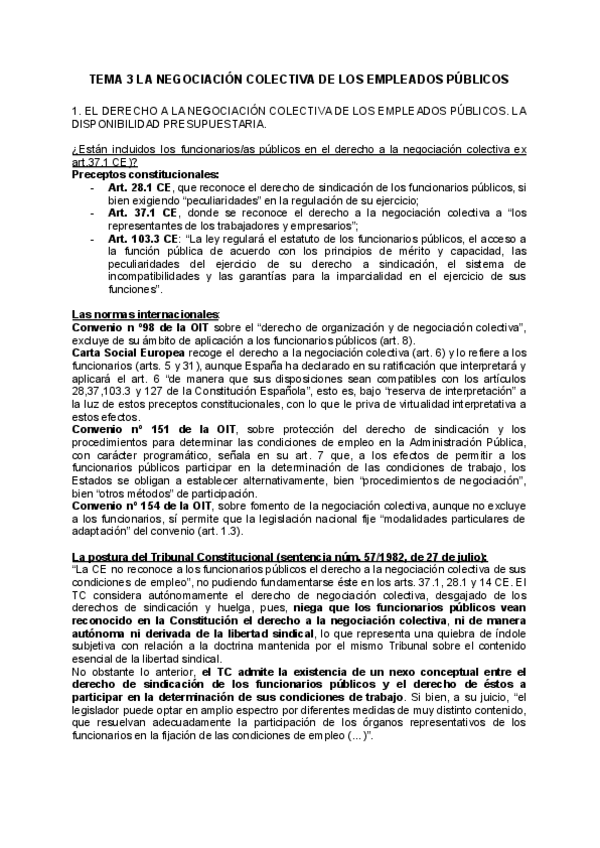 TEMA 3 LA NEGOCIACIÓN COLECTIVA DE LOS EMPLEADOS PÚBLICOS

1. EL DERECHO A LA NEGOCIACIÓN COLECTIVA DE LOS EMPLEADOS PÚBLICOS. LA DISPONIBILIDAD PRESUPUESTARIA.

¿Están incluidos los funcionarios/as públicos en el derecho a la negociación colectiva ex art.37.1 CE)?
Preceptos constitucionales:
- Art. 28.1 CE, que reconoce el derecho de sindicación de los funcionarios públicos, si bien exigiendo "peculiaridades" en la regulación de su ejercicio;
- Art. 37.1 CE, donde se reconoce el derecho a la negociación colectiva a "los representantes de los trabajadores y empresarios";
- Art. 103.3 CE: "La ley regulará el estatuto de los funcionarios públicos, el acceso a la función pública de acuerdo con los principios de mérito y capacidad, las peculiaridades del ejercicio de su derecho a sindicación, el sistema de incompatibilidades y las garantías para la imparcialidad en el ejercicio de sus funciones".

Las normas internacionales:
Convenio nº98 de la OIT sobre el "derecho de organización y de negociación colectiva", excluye de su ámbito de aplicación a los funcionarios públicos (art. 8).
Carta Social Europea recoge el derecho a la negociación colectiva (art. 6) y lo refiere a los funcionarios (arts. 5 y 31), aunque España ha declarado en su ratificación que interpretará y aplicará el art. 6 "de manera que sus disposiciones sean compatibles con los artículos 28,37,103.3 y 127 de la Constitución Española", esto es, bajo "reserva de interpretación" a la luz de estos preceptos constitucionales, con lo que le priva de virtualidad interpretativa a estos efectos.
Convenio nº 151 de la OIT, sobre protección del derecho de sindicación y los procedimientos para determinar las condiciones de empleo en la Administración Pública, con carácter programático, señala en su art. 7 que, a los efectos de permitir a los funcionarios públicos participar en la determinación de las condiciones de trabajo, los Estados se obligan a establecer alternativamente, bien "procedimientos de negociación", bien "otros métodos" de participación.
Convenio nº 154 de la OIT, sobre fomento de la negociación colectiva, aunque no excluye a los funcionarios, sí permite que la legislación nacional fije "modalidades particulares de adaptación" del convenio (art. 1.3).

La postura del Tribunal Constitucional (sentencia núm. 57/1982, de 27 de julio):
"La CE no reconoce a los funcionarios públicos el derecho a la negociación colectiva de sus condiciones de empleo", no pudiendo fundamentarse éste en los arts. 37.1, 28.1 y 14 CE. El TC considera autónomamente el derecho de negociación colectiva, desgajado de los derechos de sindicación y huelga, pues, niega que los funcionarios públicos vean reconocido en la Constitución el derecho a la negociación colectiva, ni de manera autónoma ni derivada de la libertad sindical, lo que representa una quiebra de índole subjetiva con relación a la doctrina mantenida por el mismo Tribunal sobre el contenido esencial de la libertad sindical.
No obstante lo anterior, el TC admite la existencia de un nexo conceptual entre el derecho de sindicación de los funcionarios públicos y el derecho de éstos a participar en la determinación de sus condiciones de trabajo. Si bien, a su juicio, "el legislador puede optar en amplio espectro por diferentes medidas de muy distinto contenido, que resuelvan adecuadamente la participación de los órganos representativos de los funcionarios en la fijación de las condiciones de empleo (...)".